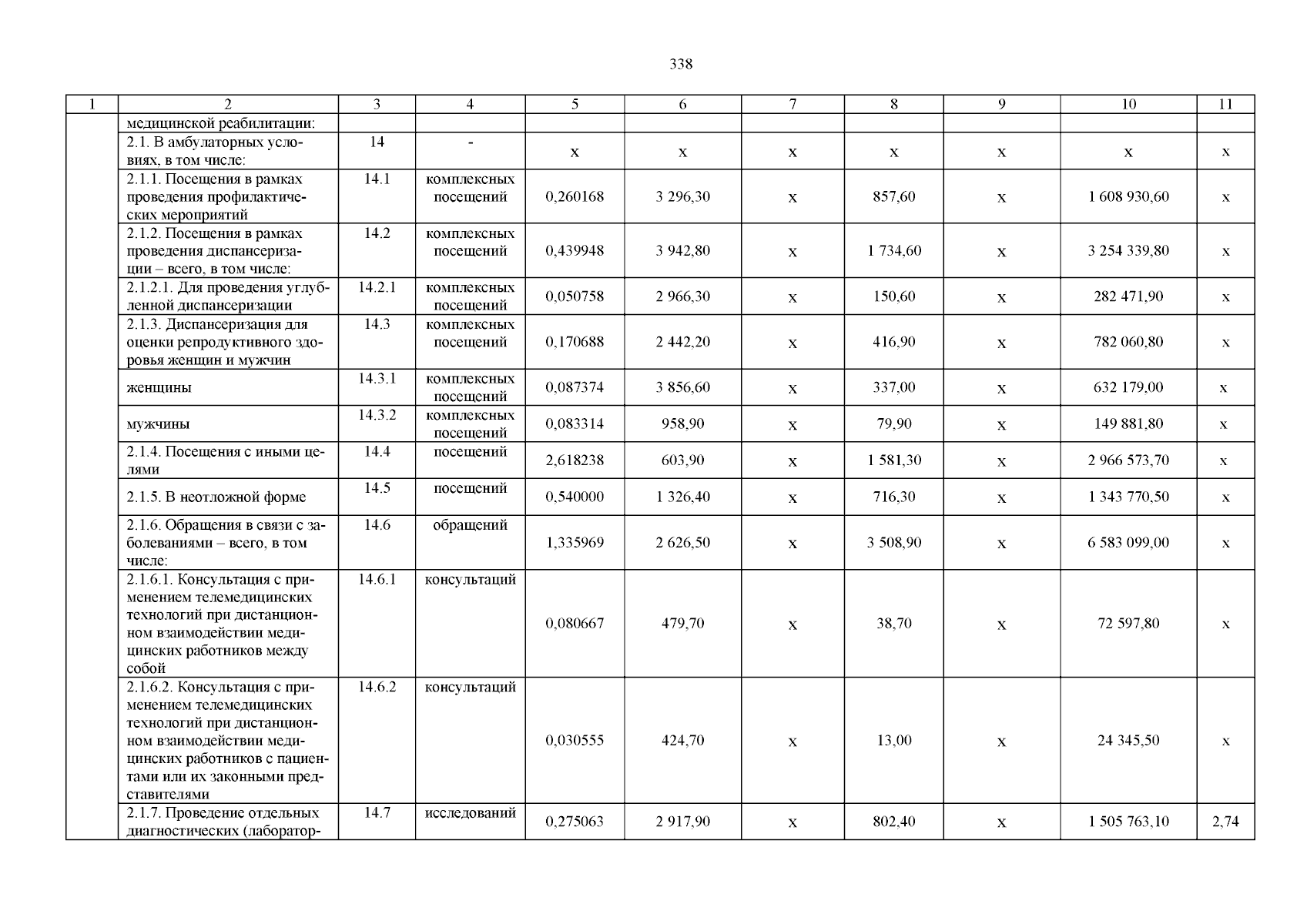 338

| 1 | 2 | 3 | 4 | 5 | 6 | 7 | 8 | 9 | 10 | 11 |
|---|---|---|---|---|---|---|---|---|---|---|
| | медицинской реабилитации: | | | | | | | | | |
| | 2.1. В амбулаторных условиях, в том числе: | 14 | - | х | х | х | х | х | х | х |
| | 2.1.1. Посещения в рамках проведения профилактических мероприятий | 14.1 | комплексных посещений | 0,260168 | 3 296,30 | х | 857,60 | х | 1 608 930,60 | х |
| | 2.1.2. Посещения в рамках проведения диспансеризации – всего, в том числе: | 14.2 | комплексных посещений | 0,439948 | 3 942,80 | х | 1 734,60 | х | 3 254 339,80 | х |
| | 2.1.2.1. Для проведения углубленной диспансеризации | 14.2.1 | комплексных посещений | 0,050758 | 2 966,30 | х | 150,60 | х | 282 471,90 | х |
| | 2.1.3. Диспансеризация для оценки репродуктивного здоровья женщин и мужчин | 14.3 | комплексных посещений | 0,170688 | 2 442,20 | х | 416,90 | х | 782 060,80 | х |
| | женщины | 14.3.1 | комплексных посещений | 0,087374 | 3 856,60 | х | 337,00 | х | 632 179,00 | х |
| | мужчины | 14.3.2 | комплексных посещений | 0,083314 | 958,90 | х | 79,90 | х | 149 881,80 | х |
| | 2.1.4. Посещения с иными целями | 14.4 | посещений | 2,618238 | 603,90 | х | 1 581,30 | х | 2 966 573,70 | х |
| | 2.1.5. В неотложной форме | 14.5 | посещений | 0,540000 | 1 326,40 | х | 716,30 | х | 1 343 770,50 | х |
| | 2.1.6. Обращения в связи с заболеваниями – всего, в том числе: | 14.6 | обращений | 1,335969 | 2 626,50 | х | 3 508,90 | х | 6 583 099,00 | х |
| | 2.1.6.1. Консультация с применением телемедицинских технологий при дистанционном взаимодействии медицинских работников между собой | 14.6.1 | консультаций | 0,080667 | 479,70 | х | 38,70 | х | 72 597,80 | х |
| | 2.1.6.2. Консультация с применением телемедицинских технологий при дистанционном взаимодействии медицинских работников с пациентами или их законными представителями | 14.6.2 | консультаций | 0,030555 | 424,70 | х | 13,00 | х | 24 345,50 | х |
| | 2.1.7. Проведение отдельных диагностических (лаборатор- | 14.7 | исследований | 0,275063 | 2 917,90 | х | 802,40 | х | 1 505 763,10 | 2,74 |